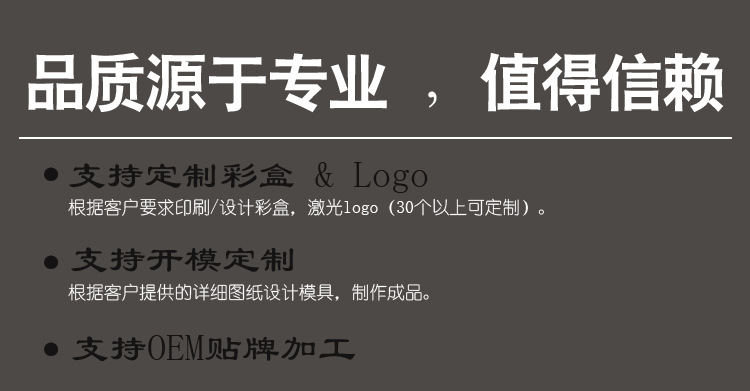 品质源于专业 ， 值得信赖

● 支持定制彩盒 & Logo
根据客户要求印刷/设计彩盒，激光logo（30个以上可定制）。

● 支持开模定制
根据客户提供的详细图纸设计模具，制作成品。

● 支持OEM贴牌加工